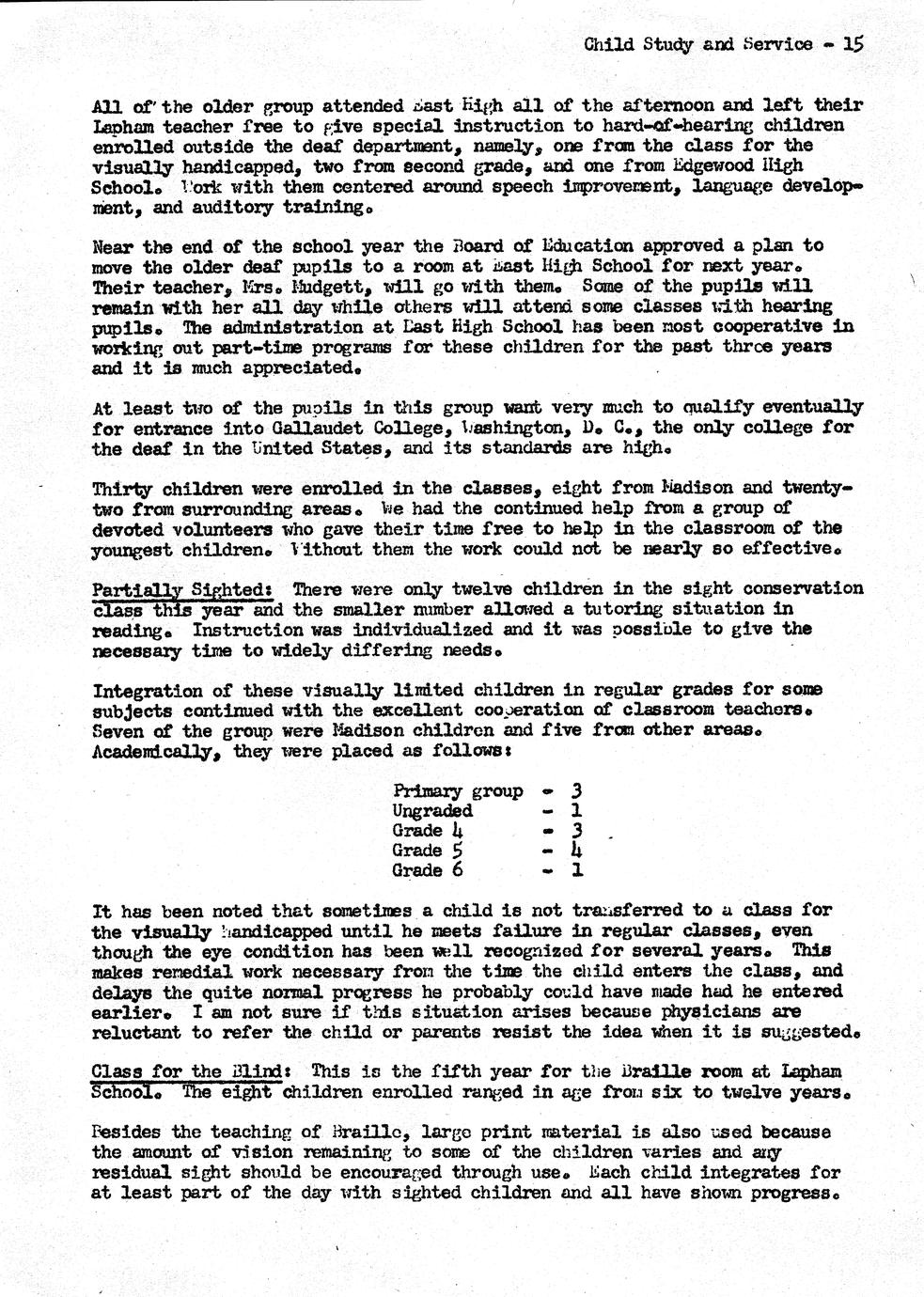 Child Study and Service - 15

All of the older group attended East High all of the afternoon and left their Lapham teacher free to give special instruction to hard-of-hearing children enrolled outside the deaf department, namely, one from the class for the visually handicapped, two from second grade, and one from Edgewood High School. Work with them centered around speech improvement, language development, and auditory training.

Near the end of the school year the Board of Education approved a plan to move the older deaf pupils to a room at East High School for next year. Their teacher, Mrs. Mudgett, will go with them. Some of the pupils will remain with her all day while others will attend some classes with hearing pupils. The administration at East High School has been most cooperative in working out part-time programs for these children for the past three years and it is much appreciated.

At least two of the pupils in this group want very much to qualify eventually for entrance into Gallaudet College, Washington, D. C., the only college for the deaf in the United States, and its standards are high.

Thirty children were enrolled in the classes, eight from Madison and twenty-two from surrounding areas. We had the continued help from a group of devoted volunteers who gave their time free to help in the classroom of the youngest children. Without them the work could not be nearly so effective.

Partially Sighted: There were only twelve children in the sight conservation class this year and the smaller number allowed a tutoring situation in reading. Instruction was individualized and it was possible to give the necessary time to widely differing needs.

Integration of these visually limited children in regular grades for some subjects continued with the excellent cooperation of classroom teachers. Seven of the group were Madison children and five from other areas. Academically, they were placed as follows:

Primary group - 3
Ungraded - 1
Grade 4 - 3
Grade 5 - 4
Grade 6 - 1

It has been noted that sometimes a child is not transferred to a class for the visually handicapped until he meets failure in regular classes, even though the eye condition has been well recognized for several years. This makes remedial work necessary from the time the child enters the class, and delays the quite normal progress he probably could have made had he entered earlier. I am not sure if this situation arises because physicians are reluctant to refer the child or parents resist the idea when it is suggested.

Class for the Blind: This is the fifth year for the Braille room at Lapham School. The eight children enrolled ranged in age from six to twelve years.

Besides the teaching of Braille, large print material is also used because the amount of vision remaining to some of the children varies and any residual sight should be encouraged through use. Each child integrates for at least part of the day with sighted children and all have shown progress.